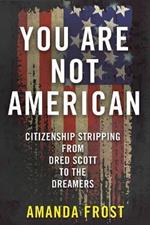 YOU ARE NOT AMERICAN

CITIZENSHIP STRIPPING FROM DRED SCOTT TO THE DREAMERS

AMANDA FROST